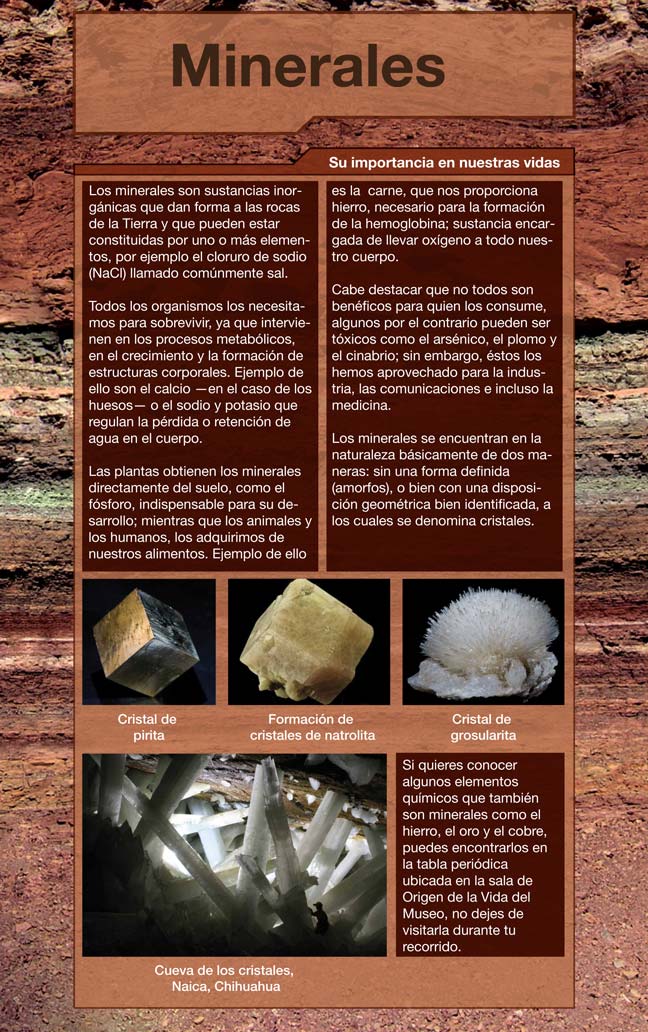 Minerales

Su importancia en nuestras vidas

Los minerales son sustancias inorgánicas que dan forma a las rocas de la Tierra y que pueden estar constituidas por uno o más elementos, por ejemplo el cloruro de sodio (NaCl) llamado comúnmente sal.

Todos los organismos los necesitamos para sobrevivir, ya que intervienen en los procesos metabólicos, en el crecimiento y la formación de estructuras corporales. Ejemplo de ello son el calcio —en el caso de los huesos— o el sodio y potasio que regulan la pérdida o retención de agua en el cuerpo.

Las plantas obtienen los minerales directamente del suelo, como el fósforo, indispensable para su desarrollo; mientras que los animales y los humanos, los adquirimos de nuestros alimentos. Ejemplo de ello es la carne, que nos proporciona hierro, necesario para la formación de la hemoglobina; sustancia encargada de llevar oxígeno a todo nuestro cuerpo.

Cabe destacar que no todos son benéficos para quien los consume, algunos por el contrario pueden ser tóxicos como el arsénico, el plomo y el cinabrio; sin embargo, éstos los hemos aprovechado para la industria, las comunicaciones e incluso la medicina.

Los minerales se encuentran en la naturaleza básicamente de dos maneras: sin una forma definida (amorfos), o bien con una disposición geométrica bien identificada, a los cuales se denomina cristales.

Cristal de pirita

Formación de cristales de natrolita

Cristal de grosularita

Cueva de los cristales, Naica, Chihuahua

Si quieres conocer algunos elementos químicos que también son minerales como el hierro, el oro y el cobre, puedes encontrarlos en la tabla periódica ubicada en la sala de Origen de la Vida del Museo, no dejes de visitarla durante tu recorrido.